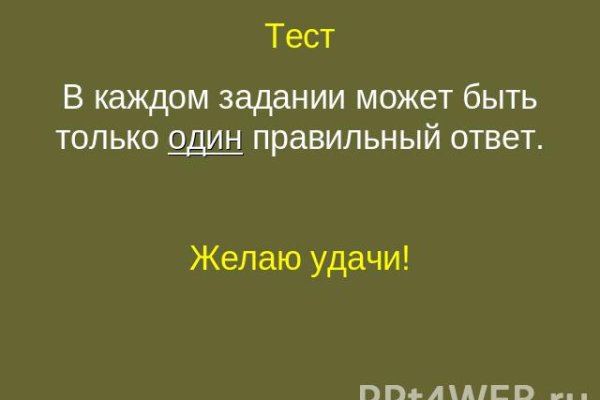 Тест

В каждом задании может быть только один правильный ответ.

Желаю удачи!

PPt4WEB.ru